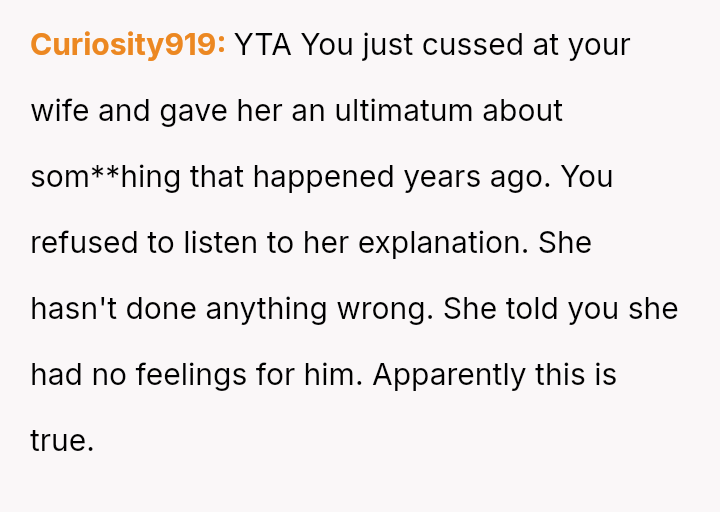 Curiosity919: YTA You just cussed at your wife and gave her an ultimatum about som**hing that happened years ago. You refused to listen to her explanation. She hasn't done anything wrong. She told you she had no feelings for him. Apparently this is true.